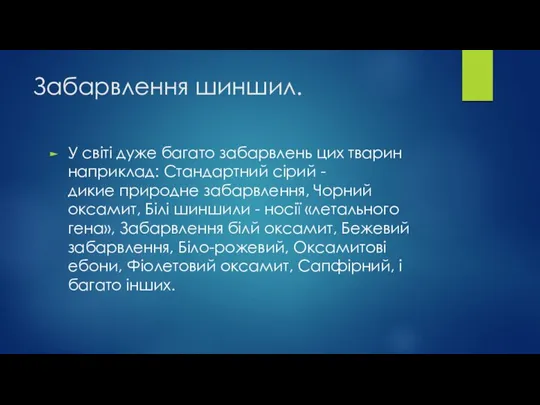 Забарвлення шиншил.

У світі дуже багато забарвлень цих тварин наприклад: Стандартний сірий - дикие природне забарвлення, Чорний оксамит, Білі шиншили - носії «летального гена», Забарвлення білй оксамит, Бежевий забарвлення, Біло-рожевий, Оксамитові ебони, Фіолетовий оксамит, Сапфірний, і багато інших.